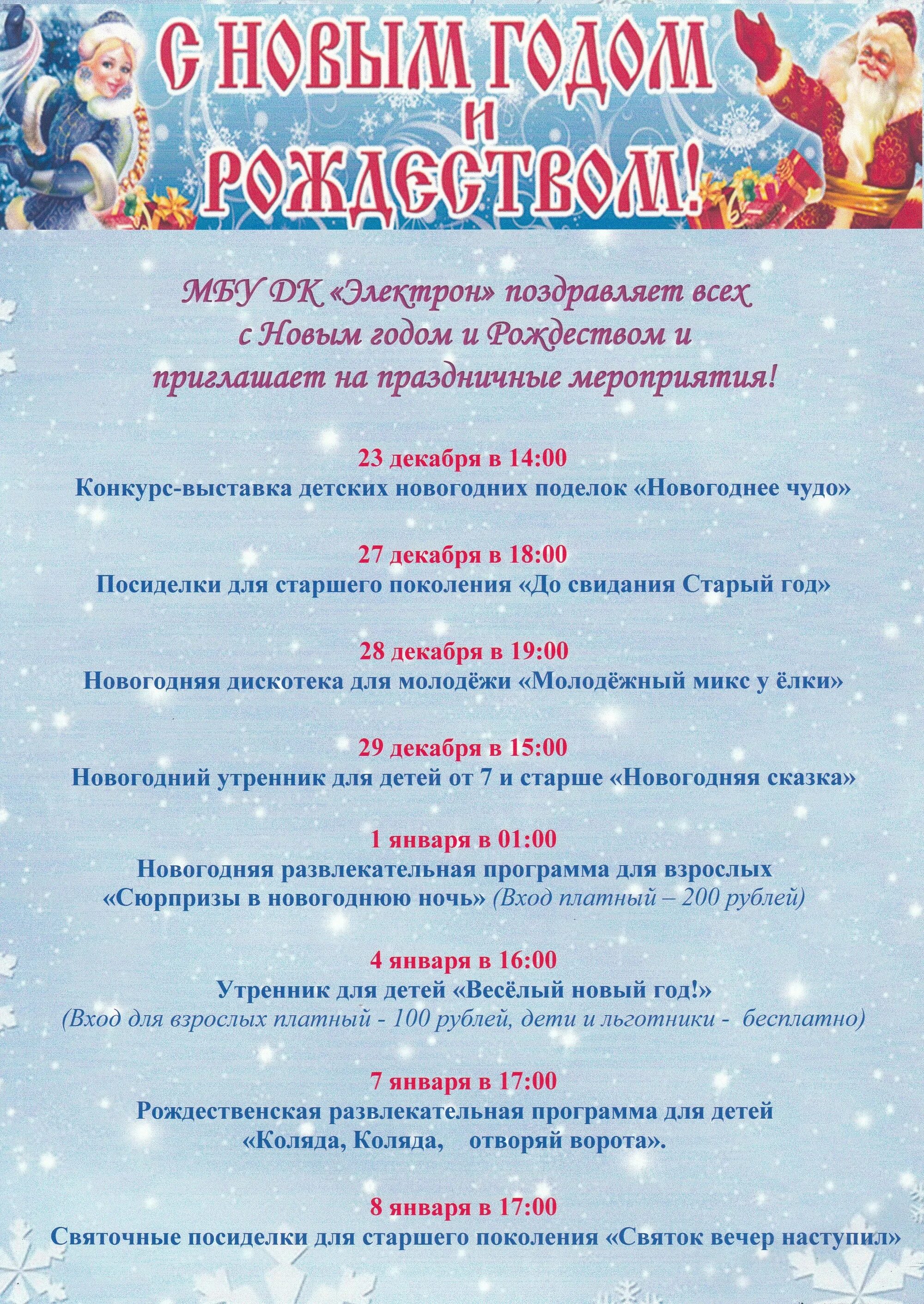 С НОВЫМ ГОДОМ И РОЖДЕСТВОМ!

МБУ ДК «Электрон» поздравляет всех с Новым годом и Рождеством и приглашает на праздничные мероприятия!

23 декабря в 14:00
Конкурс-выставка детских новогодних поделок «Новогоднее чудо»

27 декабря в 18:00
Посиделки для старшего поколения «До свидания Старый год»

28 декабря в 19:00
Новогодняя дискотека для молодёжи «Молодёжный микс у ёлки»

29 декабря в 15:00
Новогодний утренник для детей от 7 и старше «Новогодняя сказка»

1 января в 01:00
Новогодняя развлекательная программа для взрослых «Сюрпризы в новогоднюю ночь» (Вход платный – 200 рублей)

4 января в 16:00
Утренник для детей «Весёлый новый год!»
(Вход для взрослых платный - 100 рублей, дети и льготники - бесплатно)

7 января в 17:00
Рождественская развлекательная программа для детей «Коляда, Коляда, отворяй ворота».

8 января в 17:00
Святочные посиделки для старшего поколения «Святок вечер наступил»